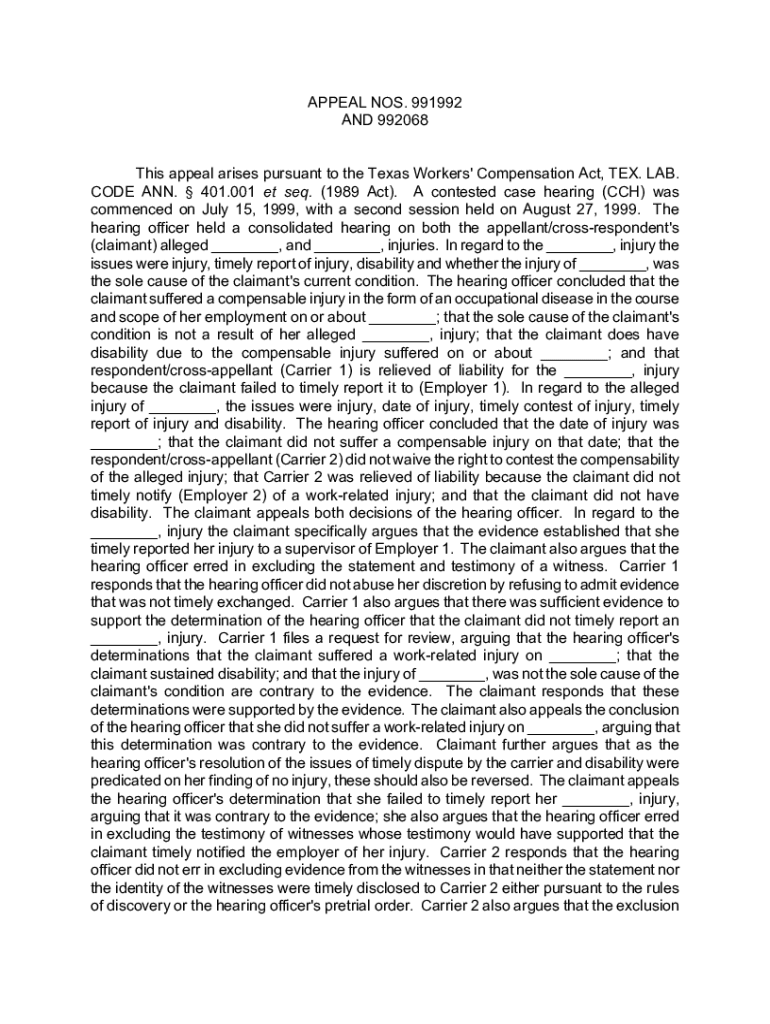 APPEAL NOS. 991992
AND 992068

This appeal arises pursuant to the Texas Workers' Compensation Act, TEX. LAB. CODE ANN. § 401.001 et seq. (1989 Act). A contested case hearing (CCH) was commenced on July 15, 1999, with a second session held on August 27, 1999. The hearing officer held a consolidated hearing on both the appellant/cross-respondent's (claimant) alleged ________, and ________, injuries. In regard to the ________, injury the issues were injury, timely report of injury, disability and whether the injury of ________, was the sole cause of the claimant's current condition. The hearing officer concluded that the claimant suffered a compensable injury in the form of an occupational disease in the course and scope of her employment on or about ________; that the sole cause of the claimant's condition is not a result of her alleged ________, injury; that the claimant does have disability due to the compensable injury suffered on or about ________; and that respondent/cross-appellant (Carrier 1) is relieved of liability for the ________, injury because the claimant failed to timely report it to (Employer 1). In regard to the alleged injury of ________, the issues were injury, date of injury, timely contest of injury, timely report of injury and disability. The hearing officer concluded that the date of injury was ________; that the claimant did not suffer a compensable injury on that date; that the respondent/cross-appellant (Carrier 2) did not waive the right to contest the compensability of the alleged injury; that Carrier 2 was relieved of liability because the claimant did not timely notify (Employer 2) of a work-related injury; and that the claimant did not have disability. The claimant appeals both decisions of the hearing officer. In regard to the ________, injury the claimant specifically argues that the evidence established that she timely reported her injury to a supervisor of Employer 1. The claimant also argues that the hearing officer erred in excluding the statement and testimony of a witness. Carrier 1 responds that the hearing officer did not abuse her discretion by refusing to admit evidence that was not timely exchanged. Carrier 1 also argues that there was sufficient evidence to support the determination of the hearing officer that the claimant did not timely report an ________, injury. Carrier 1 files a request for review, arguing that the hearing officer's determinations that the claimant suffered a work-related injury on ________; that the claimant sustained disability; and that the injury of ________, was not the sole cause of the claimant's condition are contrary to the evidence. The claimant responds that these determinations were supported by the evidence. The claimant also appeals the conclusion of the hearing officer that she did not suffer a work-related injury on ________, arguing that this determination was contrary to the evidence. Claimant further argues that as the hearing officer's resolution of the issues of timely dispute by the carrier and disability were predicated on her finding of no injury, these should also be reversed. The claimant appeals the hearing officer's determination that she failed to timely report her ________, injury, arguing that it was contrary to the evidence; she also argues that the hearing officer erred in excluding the testimony of witnesses whose testimony would have supported that the claimant timely notified the employer of her injury. Carrier 2 responds that the hearing officer did not err in excluding evidence from the witnesses in that neither the statement nor the identity of the witnesses were timely disclosed to Carrier 2 either pursuant to the rules of discovery or the hearing officer's pretrial order. Carrier 2 also argues that the exclusion